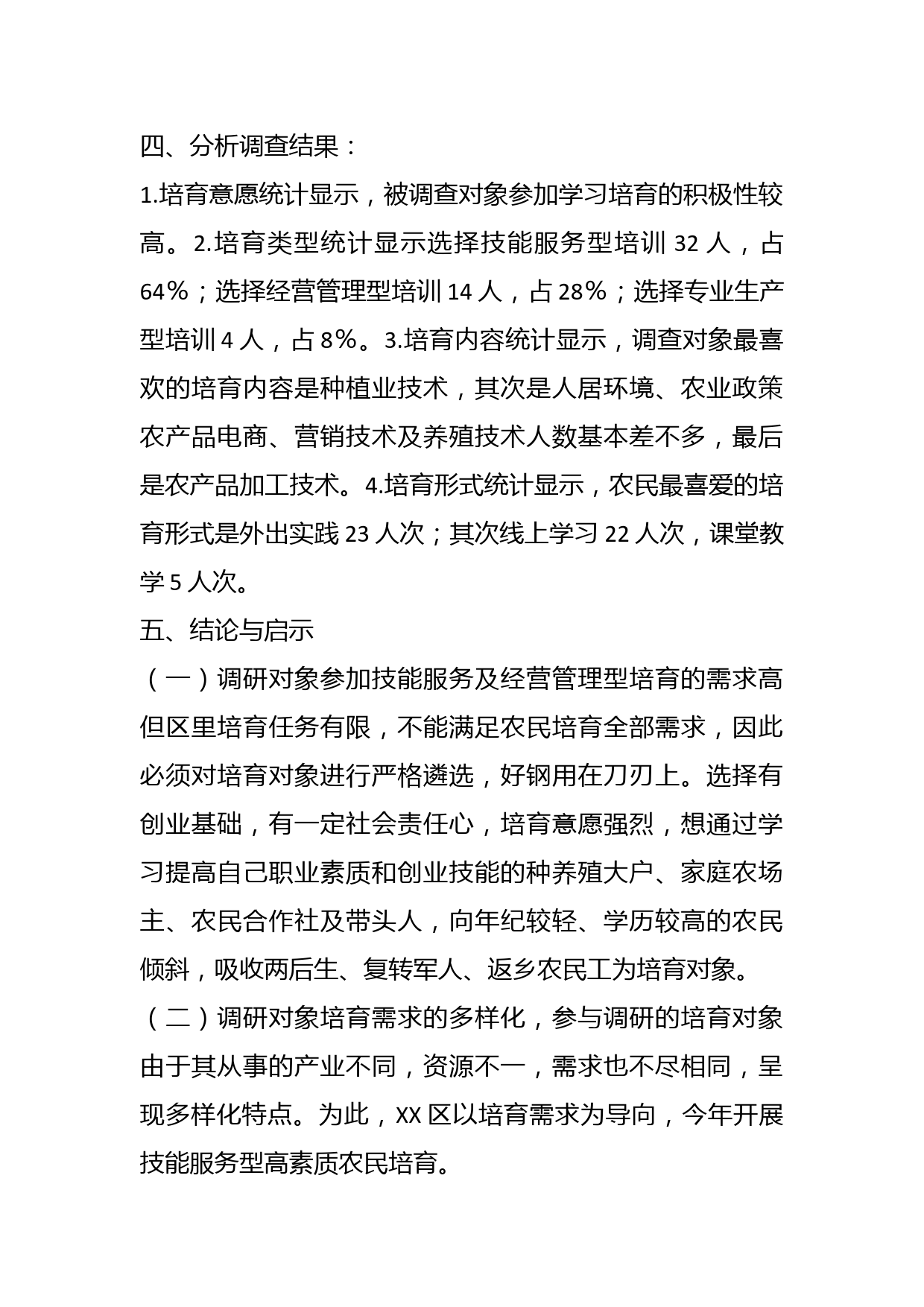 四、分析调查结果：

1.培育意愿统计显示，被调查对象参加学习培育的积极性较高。2.培育类型统计显示选择技能服务型培训 32 人，占 64%；选择经营管理型培训 14 人，占 28%；选择专业生产型培训 4 人，占 8%。3.培育内容统计显示，调查对象最喜欢的培育内容是种植业技术，其次是人居环境、农业政策农产品电商、营销技术及养殖技术人数基本差不多，最后是农产品加工技术。4.培育形式统计显示，农民最喜爱的培育形式是外出实践 23 人次；其次线上学习 22 人次，课堂教学 5 人次。

五、结论与启示

（一）调研对象参加技能服务及经营管理型培育的需求高但区里培育任务有限，不能满足农民培育全部需求，因此必须对培育对象进行严格遴选，好钢用在刀刃上。选择有创业基础，有一定社会责任心，培育意愿强烈，想通过学习提高自己职业素质和创业技能的种养殖大户、家庭农场主、农民合作社及带头人，向年纪较轻、学历较高的农民倾斜，吸收两后生、复转军人、返乡农民工为培育对象。

（二）调研对象培育需求的多样化，参与调研的培育对象由于其从事的产业不同，资源不一，需求也不尽相同，呈现多样化特点。为此，XX 区以培育需求为导向，今年开展技能服务型高素质农民培育。